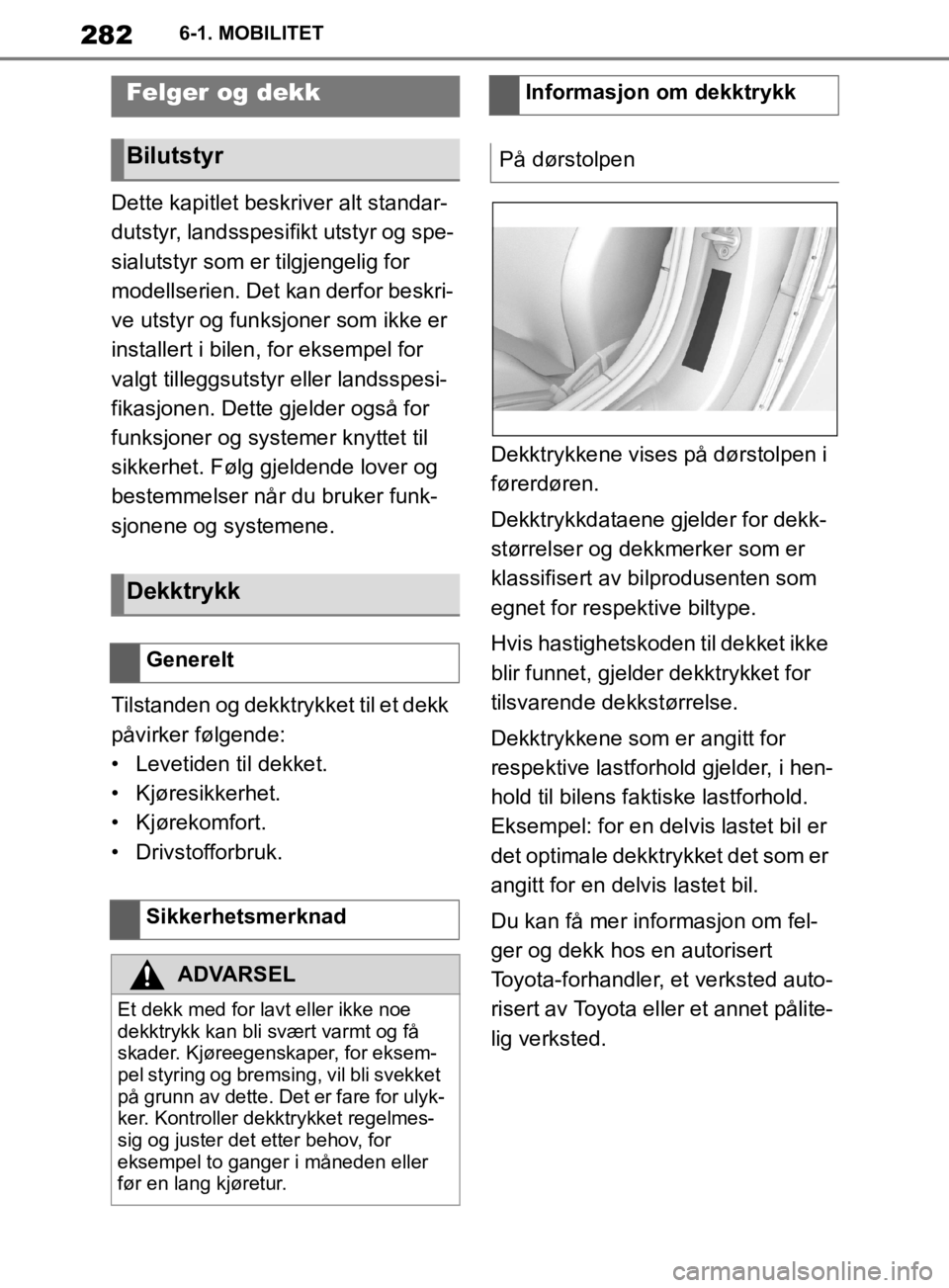 282 6-1. MOBILITET

Felger og dekk

Bilutstyr

Dette kapitlet beskriver alt standardutstyr, landsspesifikt utstyr og spesialutstyr som er tilgjengelig for modellserien. Det kan derfor beskrive utstyr og funksjoner som ikke er installert i bilen, for eksempel for valgt tilleggsutstyr eller landsspesifikasjonen. Dette gjelder også for funksjoner og systemer knyttet til sikkerhet. Følg gjeldende lover og bestemmelser når du bruker funksjonene og systemene.

Dekktrykk

Generelt

Tilstanden og dekktrykket til et dekk påvirker følgende:
• Levetiden til dekket.
• Kjøresikkerhet.
• Kjørekomfort.
• Drivstofforbruk.

Sikkerhetsmerknad

ADVARSEL

Et dekk med for lavt eller ikke noe dekktrykk kan bli svært varmt og få skader. Kjøreegenskaper, for eksempel styring og bremsing, vil bli svekket på grunn av dette. Det er fare for ulykker. Kontroller dekktrykket regelmessig og juster det etter behov, for eksempel to ganger i måneden eller før en lang kjøretur.

Informasjon om dekktrykk

På dørstolpen

Dekktrykkene vises på dørstolpen i førerdøren.

Dekktrykkdataene gjelder for dekkstørrelser og dekkmerker som er klassifisert av bilprodusenten som egnet for respektive biltype.

Hvis hastighetskoden til dekket ikke blir funnet, gjelder dekktrykket for tilsvarende dekkstørrelse.

Dekktrykkene som er angitt for respektive lastforhold gjelder, i henhold til bilens faktiske lastforhold. Eksempel: for en delvis lastet bil er det optimale dekktrykket det som er angitt for en delvis lastet bil.

Du kan få mer informasjon om felger og dekk hos en autorisert Toyota-forhandler, et verksted autorisert av Toyota eller et annet pålitelig verksted.

carmanualsonline.info